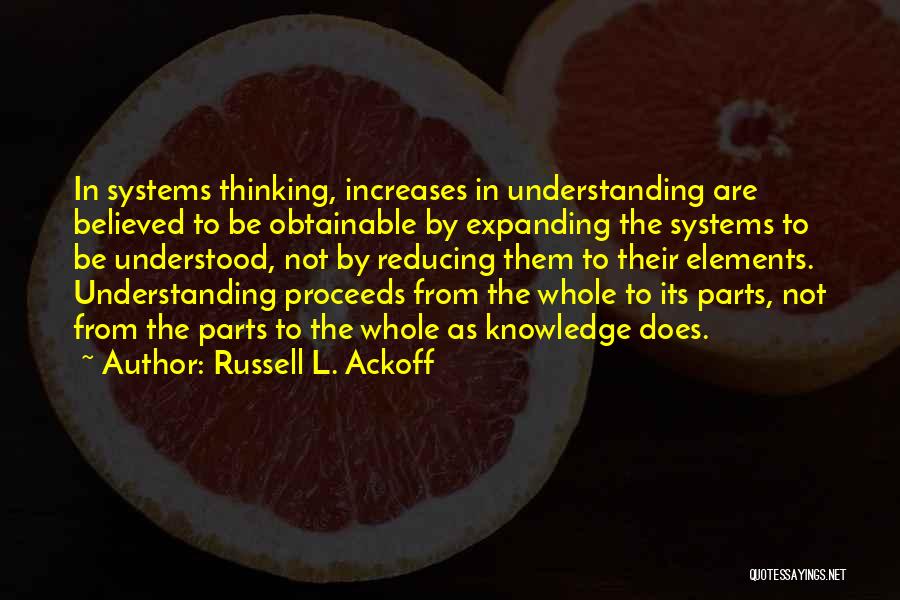 In systems thinking, increases in understanding are believed to be obtainable by expanding the systems to be understood, not by reducing them to their elements. Understanding proceeds from the whole to its parts, not from the parts to the whole as knowledge does.
~ Author: Russell L. Ackoff

QUOTESSAYINGS.NET